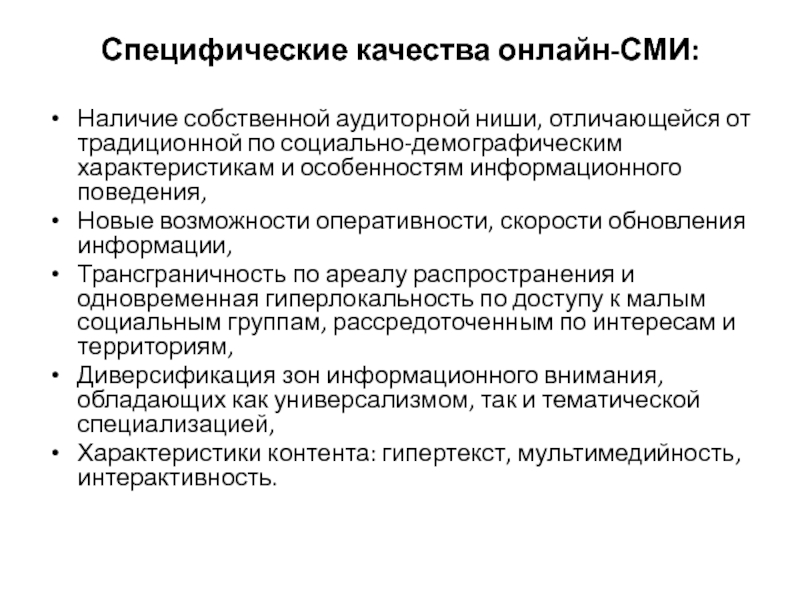 Специфические качества онлайн-СМИ:

• Наличие собственной аудиторной ниши, отличающейся от традиционной по социально-демографическим характеристикам и особенностям информационного поведения,
• Новые возможности оперативности, скорости обновления информации,
• Трансграничность по ареалу распространения и одновременная гиперлокальность по доступу к малым социальным группам, рассредоточенным по интересам и территориям,
• Диверсификация зон информационного внимания, обладающих как универсализмом, так и тематической специализацией,
• Характеристики контента: гипертекст, мультимедийность, интерактивность.